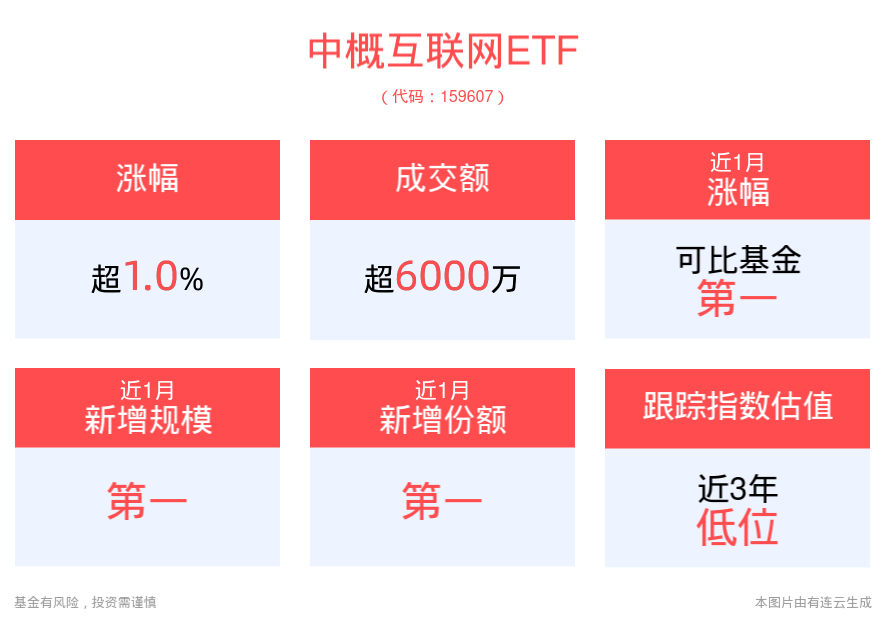 中概互联网ETF

（代码：159607）

涨幅

超1.0%

成交额

超6000万

近1月
涨幅

可比基金
第一

近1月
新增规模

第一

近1月
新增份额

第一

跟踪指数估值

近3年
低位

基金有风险，投资需谨慎

本图片由有连云生成